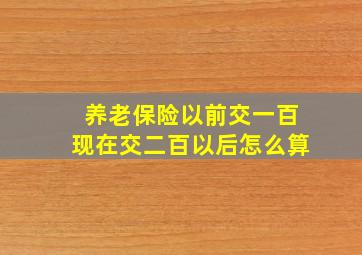 养老保险以前交一百
现在交二百以后怎么算